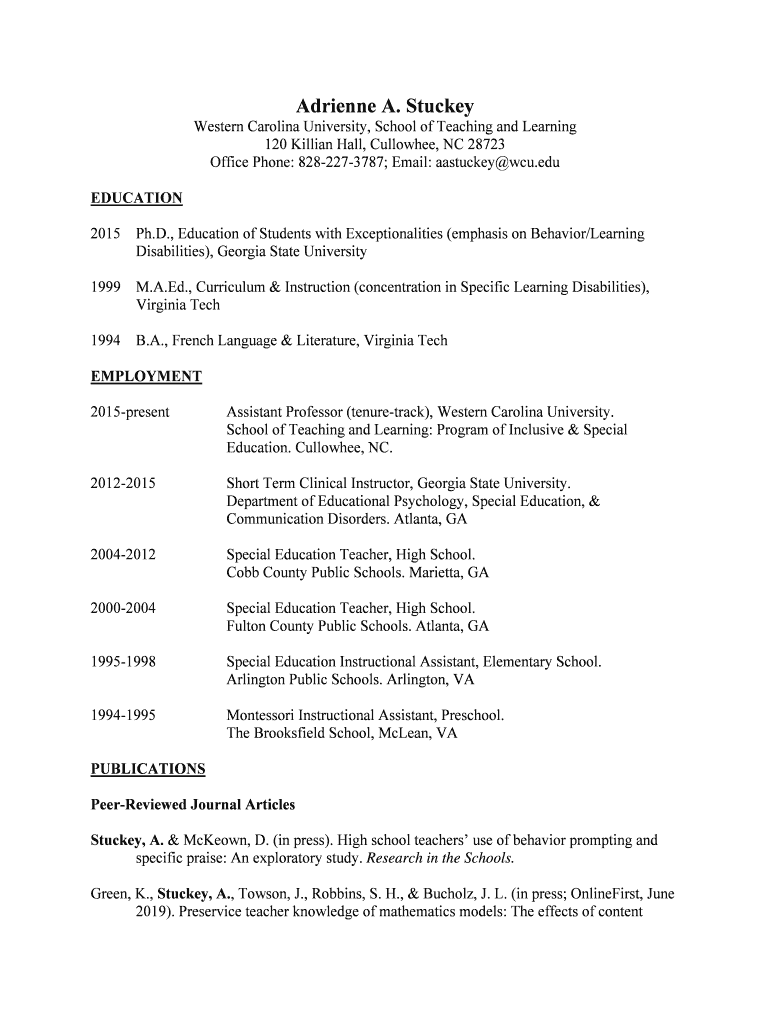 Adrienne A. Stuckey
Western Carolina University, School of Teaching and Learning
120 Killian Hall, Cullowhee, NC 28723
Office Phone: 828-227-3787; Email: aastuckey@wcu.edu

EDUCATION

2015 Ph.D., Education of Students with Exceptionalities (emphasis on Behavior/Learning Disabilities), Georgia State University

1999 M.A.Ed., Curriculum & Instruction (concentration in Specific Learning Disabilities), Virginia Tech

1994 B.A., French Language & Literature, Virginia Tech

EMPLOYMENT

2015-present Assistant Professor (tenure-track), Western Carolina University. School of Teaching and Learning: Program of Inclusive & Special Education. Cullowhee, NC.

2012-2015 Short Term Clinical Instructor, Georgia State University. Department of Educational Psychology, Special Education, & Communication Disorders. Atlanta, GA

2004-2012 Special Education Teacher, High School. Cobb County Public Schools. Marietta, GA

2000-2004 Special Education Teacher, High School. Fulton County Public Schools. Atlanta, GA

1995-1998 Special Education Instructional Assistant, Elementary School. Arlington Public Schools. Arlington, VA

1994-1995 Montessori Instructional Assistant, Preschool. The Brooksfield School, McLean, VA

PUBLICATIONS

Peer-Reviewed Journal Articles

Stuckey, A. & McKeown, D. (in press). High school teachers' use of behavior prompting and specific praise: An exploratory study. Research in the Schools.

Green, K., Stuckey, A., Towson, J., Robbins, S. H., & Bucholz, J. L. (in press; OnlineFirst, June 2019). Preservice teacher knowledge of mathematics models: The effects of content